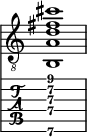 8

T
A
B

9
7
7
7
7